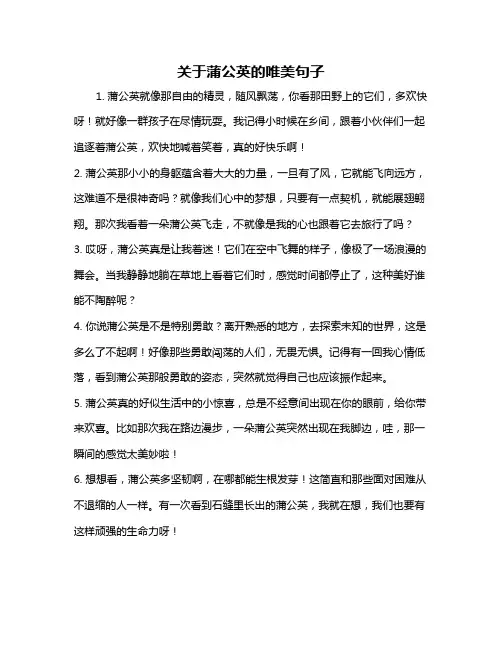 关于蒲公英的唯美句子

1. 蒲公英就像那自由的精灵，随风飘荡，你看那田野上的它们，多欢快呀！就好像一群孩子在尽情玩耍。我记得小时候在乡间，跟着小伙伴们一起追逐着蒲公英，欢快地喊着笑着，真的好快乐啊！

2. 蒲公英那小小的身躯蕴含着大大的力量，一旦有了风，它就能飞向远方，这难道不是很神奇吗？就像我们心中的梦想，只要有一点契机，就能展翅翱翔。那次我看着一朵蒲公英飞走，不就像是我的心也跟着它去旅行了吗？

3. 哎呀，蒲公英真是让我着迷！它们在空中飞舞的样子，像极了一场浪漫的舞会。当我静静地躺在草地上看着它们时，感觉时间都停止了，这种美好谁能不陶醉呢？

4. 你说蒲公英是不是特别勇敢？离开熟悉的地方，去探索未知的世界，这是多么了不起啊！好像那些勇敢闯荡的人们，无畏无惧。记得有一回我心情低落，看到蒲公英那般勇敢的姿态，突然就觉得自己也应该振作起来。

5. 蒲公英真的好似生活中的小惊喜，总是不经意间出现在你的眼前，给你带来欢喜。比如那次我在路边漫步，一朵蒲公英突然出现在我脚边，哇，那一瞬间的感觉太美妙啦！

6. 想想看，蒲公英多坚韧啊，在哪都能生根发芽！这简直和那些面对困难从不退缩的人一样。有一次看到石缝里长出的蒲公英，我就在想，我们也要有这样顽强的生命力呀！